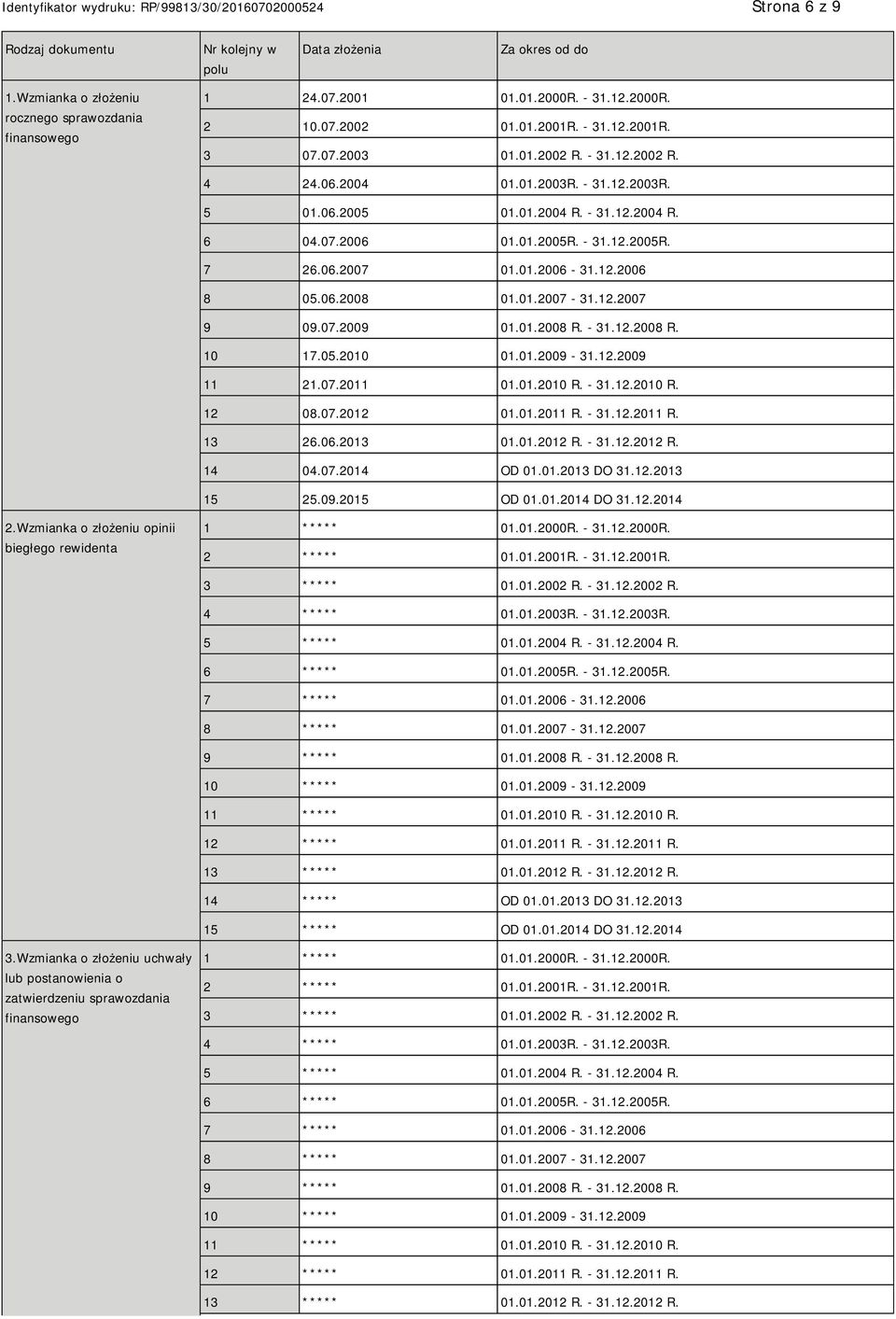 Identyfikator wydruku: RP/99813/30/20160702000524

Strona 6 z 9

| Rodzaj dokumentu | Nr kolejny w polu | Data złożenia | Za okres od do |
|---|---|---|---|
| 1.Wzmianka o złożeniu rocznego sprawozdania finansowego | 1 | 24.07.2001 | 01.01.2000R. - 31.12.2000R. |
| | 2 | 10.07.2002 | 01.01.2001R. - 31.12.2001R. |
| | 3 | 07.07.2003 | 01.01.2002 R. - 31.12.2002 R. |
| | 4 | 24.06.2004 | 01.01.2003R. - 31.12.2003R. |
| | 5 | 01.06.2005 | 01.01.2004 R. - 31.12.2004 R. |
| | 6 | 04.07.2006 | 01.01.2005R. - 31.12.2005R. |
| | 7 | 26.06.2007 | 01.01.2006 - 31.12.2006 |
| | 8 | 05.06.2008 | 01.01.2007 - 31.12.2007 |
| | 9 | 09.07.2009 | 01.01.2008 R. - 31.12.2008 R. |
| | 10 | 17.05.2010 | 01.01.2009 - 31.12.2009 |
| | 11 | 21.07.2011 | 01.01.2010 R. - 31.12.2010 R. |
| | 12 | 08.07.2012 | 01.01.2011 R. - 31.12.2011 R. |
| | 13 | 26.06.2013 | 01.01.2012 R. - 31.12.2012 R. |
| | 14 | 04.07.2014 | OD 01.01.2013 DO 31.12.2013 |
| | 15 | 25.09.2015 | OD 01.01.2014 DO 31.12.2014 |
| 2.Wzmianka o złożeniu opinii biegłego rewidenta | 1 | ***** | 01.01.2000R. - 31.12.2000R. |
| | 2 | ***** | 01.01.2001R. - 31.12.2001R. |
| | 3 | ***** | 01.01.2002 R. - 31.12.2002 R. |
| | 4 | ***** | 01.01.2003R. - 31.12.2003R. |
| | 5 | ***** | 01.01.2004 R. - 31.12.2004 R. |
| | 6 | ***** | 01.01.2005R. - 31.12.2005R. |
| | 7 | ***** | 01.01.2006 - 31.12.2006 |
| | 8 | ***** | 01.01.2007 - 31.12.2007 |
| | 9 | ***** | 01.01.2008 R. - 31.12.2008 R. |
| | 10 | ***** | 01.01.2009 - 31.12.2009 |
| | 11 | ***** | 01.01.2010 R. - 31.12.2010 R. |
| | 12 | ***** | 01.01.2011 R. - 31.12.2011 R. |
| | 13 | ***** | 01.01.2012 R. - 31.12.2012 R. |
| | 14 | ***** | OD 01.01.2013 DO 31.12.2013 |
| | 15 | ***** | OD 01.01.2014 DO 31.12.2014 |
| 3.Wzmianka o złożeniu uchwały lub postanowienia o zatwierdzeniu sprawozdania finansowego | 1 | ***** | 01.01.2000R. - 31.12.2000R. |
| | 2 | ***** | 01.01.2001R. - 31.12.2001R. |
| | 3 | ***** | 01.01.2002 R. - 31.12.2002 R. |
| | 4 | ***** | 01.01.2003R. - 31.12.2003R. |
| | 5 | ***** | 01.01.2004 R. - 31.12.2004 R. |
| | 6 | ***** | 01.01.2005R. - 31.12.2005R. |
| | 7 | ***** | 01.01.2006 - 31.12.2006 |
| | 8 | ***** | 01.01.2007 - 31.12.2007 |
| | 9 | ***** | 01.01.2008 R. - 31.12.2008 R. |
| | 10 | ***** | 01.01.2009 - 31.12.2009 |
| | 11 | ***** | 01.01.2010 R. - 31.12.2010 R. |
| | 12 | ***** | 01.01.2011 R. - 31.12.2011 R. |
| | 13 | ***** | 01.01.2012 R. - 31.12.2012 R. |